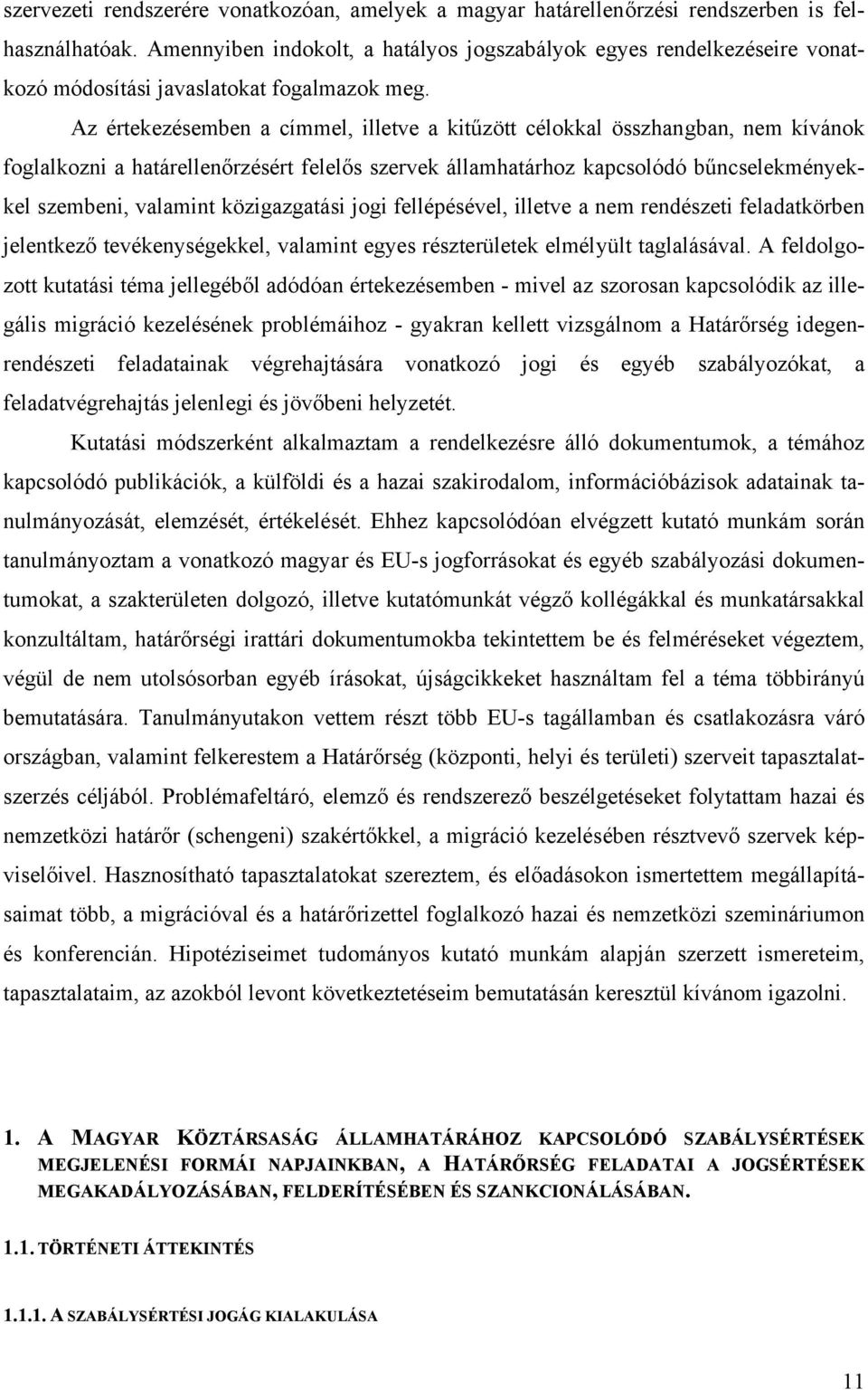 szervezeti rendszerére vonatkozóan, amelyek a magyar határellenőrzési rendszerben is felhasználhatóak. Amennyiben indokolt, a hatályos jogszabályok egyes rendelkezéseire vonatkozó módosítási javaslatokat fogalmazok meg.

Az értekezésemben a címmel, illetve a kitűzött célokkal összhangban, nem kívánok foglalkozni a határellenőrzésért felelős szervek államhatárhoz kapcsolódó bűncselekményekkel szembeni, valamint közigazgatási jogi fellépésével, illetve a nem rendészeti feladatkörben jelentkező tevékenységekkel, valamint egyes részterületek elmélyült taglalásával. A feldolgozott kutatási téma jellegéből adódóan értekezésemben - mivel az szorosan kapcsolódik az illegális migráció kezelésének problémáihoz - gyakran kellett vizsgálnom a Határőrség idegenrendészeti feladatainak végrehajtására vonatkozó jogi és egyéb szabályozókat, a feladatvégrehajtás jelenlegi és jövőbeni helyzetét.

Kutatási módszerként alkalmaztam a rendelkezésre álló dokumentumok, a témához kapcsolódó publikációk, a külföldi és a hazai szakirodalom, információbázisok adatainak tanulmányozását, elemzését, értékelését. Ehhez kapcsolódóan elvégzett kutató munkám során tanulmányoztam a vonatkozó magyar és EU-s jogforrásokat és egyéb szabályozási dokumentumokat, a szakterületen dolgozó, illetve kutatómunkát végző kollégákkal és munkatársakkal konzultáltam, határőrségi irattári dokumentumokba tekintettem be és felméréseket végeztem, végül de nem utolsósorban egyéb írásokat, újságcikkeket használtam fel a téma többirányú bemutatására. Tanulmányutakon vettem részt több EU-s tagállamban és csatlakozásra váró országban, valamint felkerestem a Határőrség (központi, helyi és területi) szerveit tapasztalatszerzés céljából. Problémafeltáró, elemző és rendszerező beszélgetéseket folytattam hazai és nemzetközi határőr (schengeni) szakértőkkel, a migráció kezelésében résztvevő szervek képviselőivel. Hasznosítható tapasztalatokat szereztem, és előadásokon ismertettem megállapításaimat több, a migrációval és a határőrizettel foglalkozó hazai és nemzetközi szemináriumon és konferencián. Hipotéziseimet tudományos kutató munkám alapján szerzett ismereteim, tapasztalataim, az azokból levont következtetéseim bemutatásán keresztül kívánom igazolni.

1. A MAGYAR KÖZTÁRSASÁG ÁLLAMHATÁRÁHOZ KAPCSOLÓDÓ SZABÁLYSÉRTÉSEK MEGJELENÉSI FORMÁI NAPJAINKBAN, A HATÁRŐRSÉG FELADATAI A JOGSÉRTÉSEK MEGAKADÁLYOZÁSÁBAN, FELDERÍTÉSÉBEN ÉS SZANKCIONÁLÁSÁBAN.

1.1. TÖRTÉNETI ÁTTEKINTÉS

1.1.1. A SZABÁLYSÉRTÉSI JOGÁG KIALAKULÁSA

11